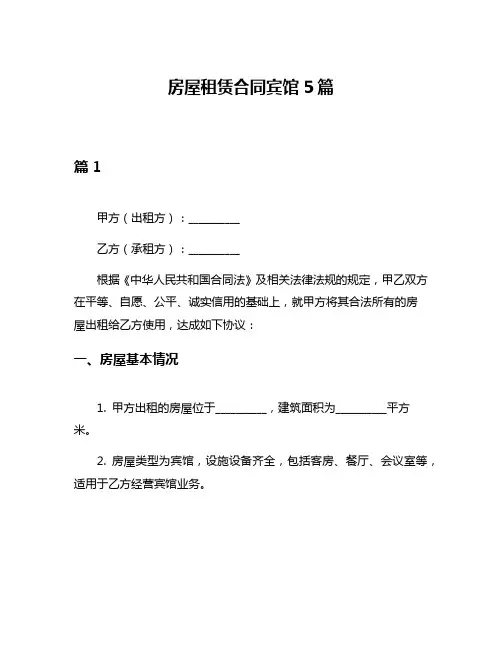 房屋租赁合同宾馆 5 篇

篇 1

甲方（出租方）：__________

乙方（承租方）：__________

根据《中华人民共和国合同法》及相关法律法规的规定，甲乙双方在平等、自愿、公平、诚实信用的基础上，就甲方将其合法所有的房屋出租给乙方使用，达成如下协议：

一、房屋基本情况

1. 甲方出租的房屋位于__________，建筑面积为__________平方米。

2. 房屋类型为宾馆，设施设备齐全，包括客房、餐厅、会议室等，适用于乙方经营宾馆业务。